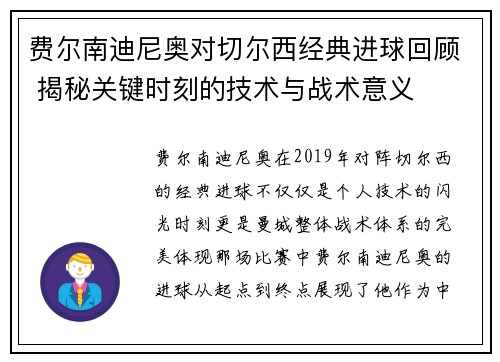 费尔南迪尼奥对切尔西经典进球回顾 揭秘关键时刻的技术与战术意义

费尔南迪尼奥在2019年对阵切尔西的经典进球不仅仅是个人技术的闪光时刻更是曼城整体战术体系的完美体现那场比赛中费尔南迪尼奥的进球从起点到终点展现了他作为中